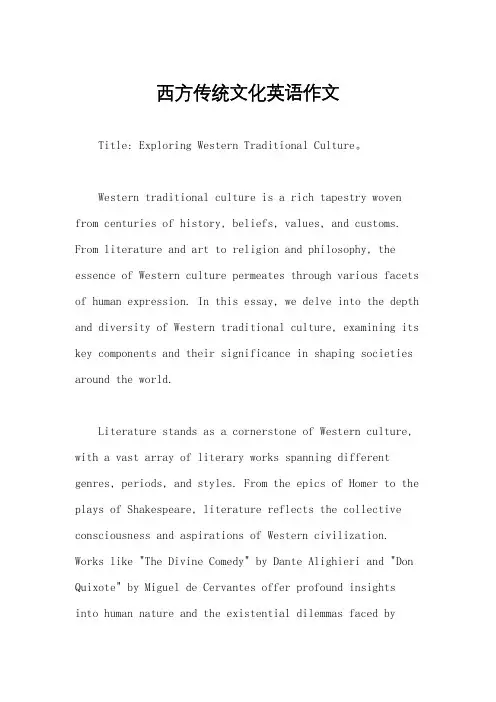 西方传统文化英语作文

Title: Exploring Western Traditional Culture。

Western traditional culture is a rich tapestry woven from centuries of history, beliefs, values, and customs. From literature and art to religion and philosophy, the essence of Western culture permeates through various facets of human expression. In this essay, we delve into the depth and diversity of Western traditional culture, examining its key components and their significance in shaping societies around the world.

Literature stands as a cornerstone of Western culture, with a vast array of literary works spanning different genres, periods, and styles. From the epics of Homer to the plays of Shakespeare, literature reflects the collective consciousness and aspirations of Western civilization. Works like "The Divine Comedy" by Dante Alighieri and "Don Quixote" by Miguel de Cervantes offer profound insights into human nature and the existential dilemmas faced by